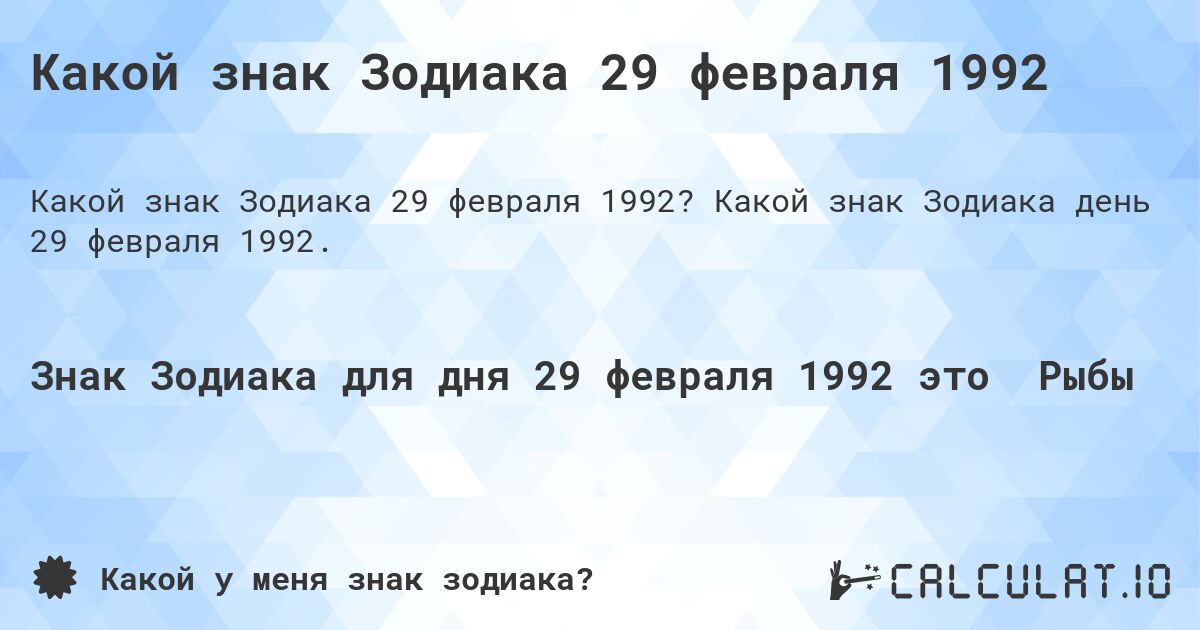 Какой знак Зодиака 29 февраля 1992

Какой знак Зодиака 29 февраля 1992? Какой знак Зодиака день 29 февраля 1992.

Знак Зодиака для дня 29 февраля 1992 это Рыбы

Какой у меня знак зодиака?

CALCULAT.IO